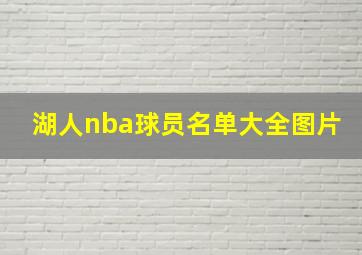 湖人nba球员名单大全图片